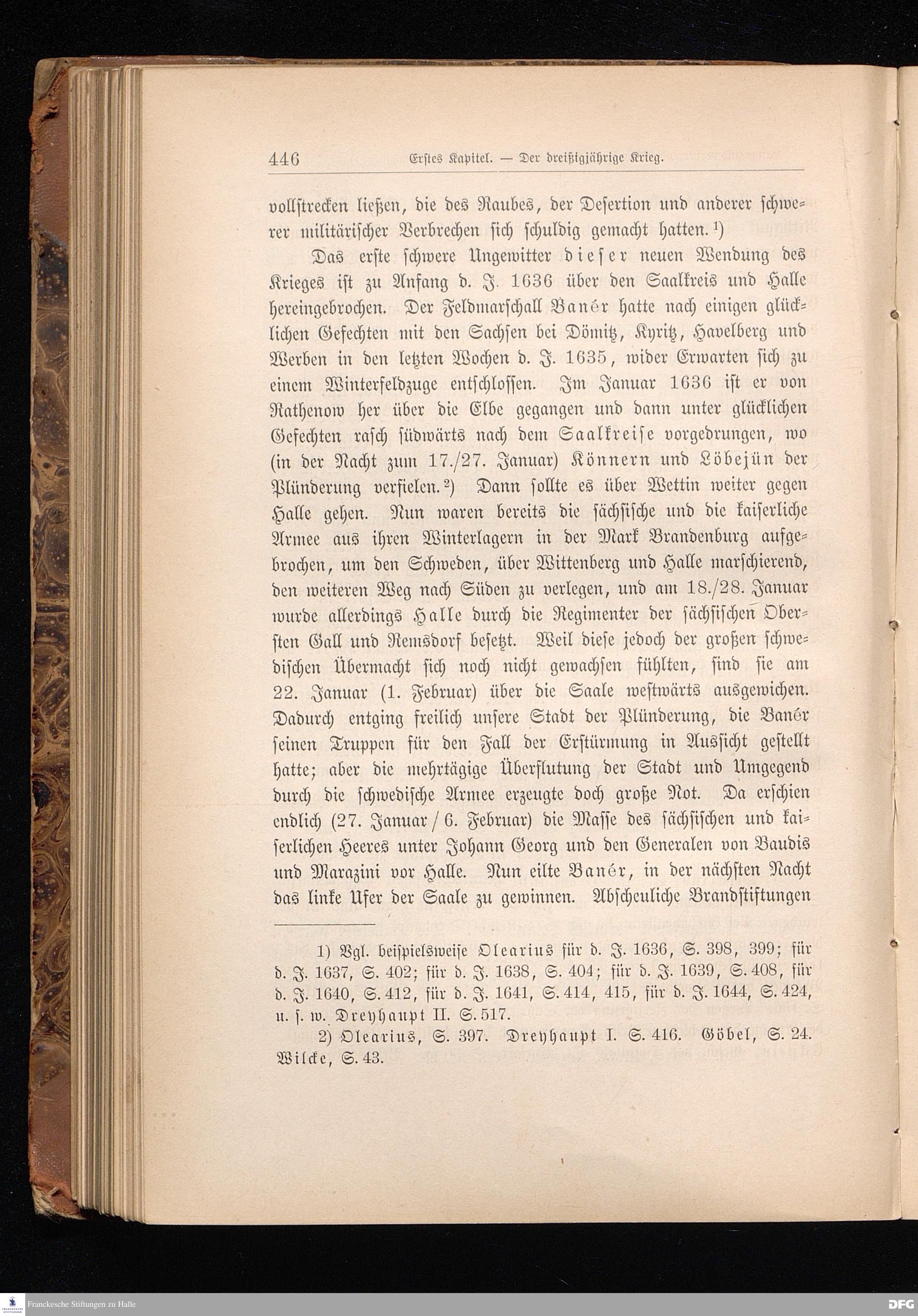 446 Erstes Kapitel. — Der dreißigjährige Krieg.

vollstrecken ließen, die des Raubes, der Desertion und anderer schwerer militärischer Verbrechen sich schuldig gemacht hatten.¹)

Das erste schwere Ungewitter dieser neuen Wendung des Krieges ist zu Anfang d. J. 1636 über den Saalkreis und Halle hereingebrochen. Der Feldmarschall Banér hatte nach einigen glücklichen Gefechten mit den Sachsen bei Dömitz, Kyritz, Havelberg und Werben in den letzten Wochen d. J. 1635, wider Erwarten sich zu einem Winterfeldzuge entschlossen. Im Januar 1636 ist er von Rathenow her über die Elbe gegangen und dann unter glücklichen Gefechten rasch südwärts nach dem Saalkreise vorgedrungen, wo (in der Nacht zum 17./27. Januar) Könnern und Löbejün der Plünderung verfielen.²) Dann sollte es über Wettin weiter gegen Halle gehen. Nun waren bereits die sächsische und die kaiserliche Armee aus ihren Winterlagern in der Mark Brandenburg aufgebrochen, um den Schweden, über Wittenberg und Halle marschierend, den weiteren Weg nach Süden zu verlegen, und am 18./28. Januar wurde allerdings Halle durch die Regimenter der sächsischen Obersten Gall und Remsdorf besetzt. Weil diese jedoch der großen schwedischen Übermacht sich noch nicht gewachsen fühlten, sind sie am 22. Januar (1. Februar) über die Saale westwärts ausgewichen. Dadurch entging freilich unsere Stadt der Plünderung, die Banér seinen Truppen für den Fall der Erstürmung in Aussicht gestellt hatte; aber die mehrtägige Überflutung der Stadt und Umgegend durch die schwedische Armee erzeugte doch große Not. Da erschien endlich (27. Januar / 6. Februar) die Masse des sächsischen und kaiserlichen Heeres unter Johann Georg und den Generalen von Baudis und Marazini vor Halle. Nun eilte Banér, in der nächsten Nacht das linke Ufer der Saale zu gewinnen. Abscheuliche Brandstiftungen

1) Vgl. beispielsweise Olearius für d. J. 1636, S. 398, 399; für d. J. 1637, S. 402; für d. J. 1638, S. 404; für d. J. 1639, S. 408, für d. J. 1640, S. 412, für d. J. 1641, S. 414, 415, für d. J. 1644, S. 424, u. s. w. Dreyhaupt II. S. 517.

2) Olearius, S. 397. Dreyhaupt I. S. 416. Göbel, S. 24. Wilcke, S. 43.

Franckesche Stiftungen zu Halle

DFG